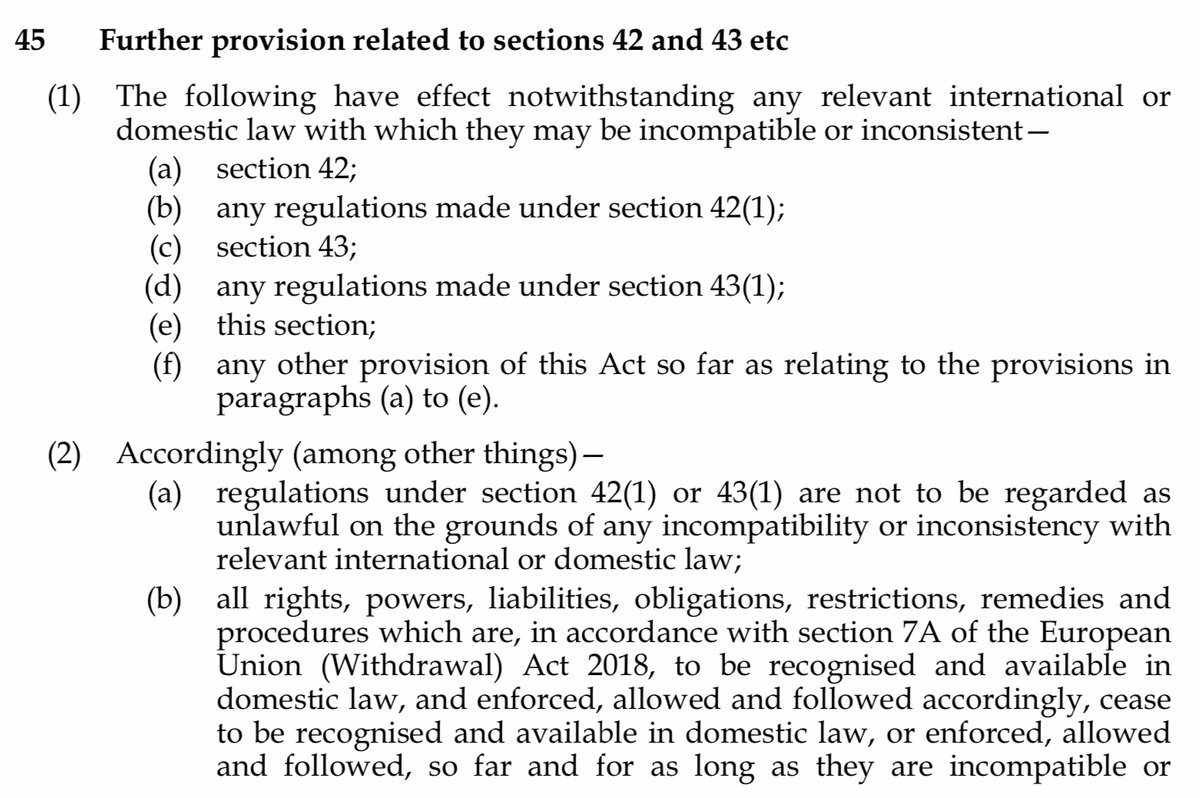 45 Further provision related to sections 42 and 43 etc

(1) The following have effect notwithstanding any relevant international or domestic law with which they may be incompatible or inconsistent—
(a) section 42;
(b) any regulations made under section 42(1);
(c) section 43;
(d) any regulations made under section 43(1);
(e) this section;
(f) any other provision of this Act so far as relating to the provisions in paragraphs (a) to (e).

(2) Accordingly (among other things)—
(a) regulations under section 42(1) or 43(1) are not to be regarded as unlawful on the grounds of any incompatibility or inconsistency with relevant international or domestic law;
(b) all rights, powers, liabilities, obligations, restrictions, remedies and procedures which are, in accordance with section 7A of the European Union (Withdrawal) Act 2018, to be recognised and available in domestic law, and enforced, allowed and followed accordingly, cease to be recognised and available in domestic law, or enforced, allowed and followed, so far and for as long as they are incompatible or